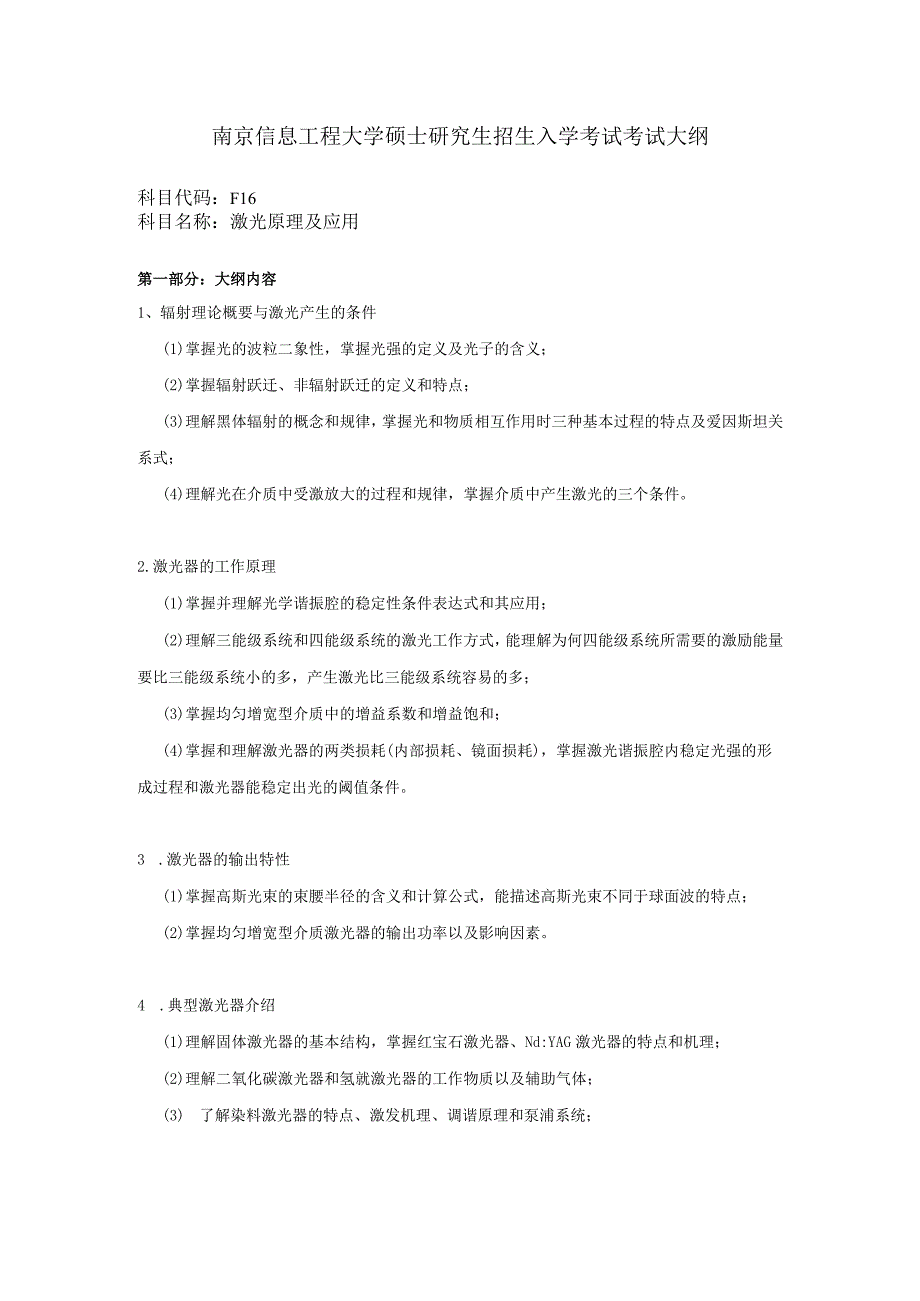 南京信息工程大学硕士研究生招生入学考试考试大纲

科目代码：F16
科目名称：激光原理及应用

第一部分：大纲内容

1、辐射理论概要与激光产生的条件

(1)掌握光的波粒二象性，掌握光强的定义及光子的含义；

(2)掌握辐射跃迁、非辐射跃迁的定义和特点；

(3)理解黑体辐射的概念和规律，掌握光和物质相互作用时三种基本过程的特点及爱因斯坦关系式；

(4)理解光在介质中受激放大的过程和规律，掌握介质中产生激光的三个条件。

2.激光器的工作原理

(1)掌握并理解光学谐振腔的稳定性条件表达式和其应用；

(2)理解三能级系统和四能级系统的激光工作方式，能理解为何四能级系统所需要的激励能量要比三能级系统小的多，产生激光比三能级系统容易的多；

(3)掌握均匀增宽型介质中的增益系数和增益饱和；

(4)掌握和理解激光器的两类损耗(内部损耗、镜面损耗)，掌握激光谐振腔内稳定光强的形成过程和激光器能稳定出光的阈值条件。

3 .激光器的输出特性

(1)掌握高斯光束的束腰半径的含义和计算公式，能描述高斯光束不同于球面波的特点；

(2)掌握均匀增宽型介质激光器的输出功率以及影响因素。

4 .典型激光器介绍

(1)理解固体激光器的基本结构，掌握红宝石激光器、Nd:YAG激光器的特点和机理；

(2)理解二氧化碳激光器和氢就激光器的工作物质以及辅助气体；

(3) 了解染料激光器的特点、激发机理、调谐原理和泵浦系统；